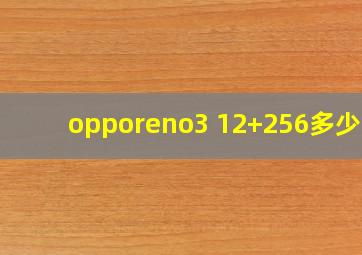 opporeno3 12+256多少